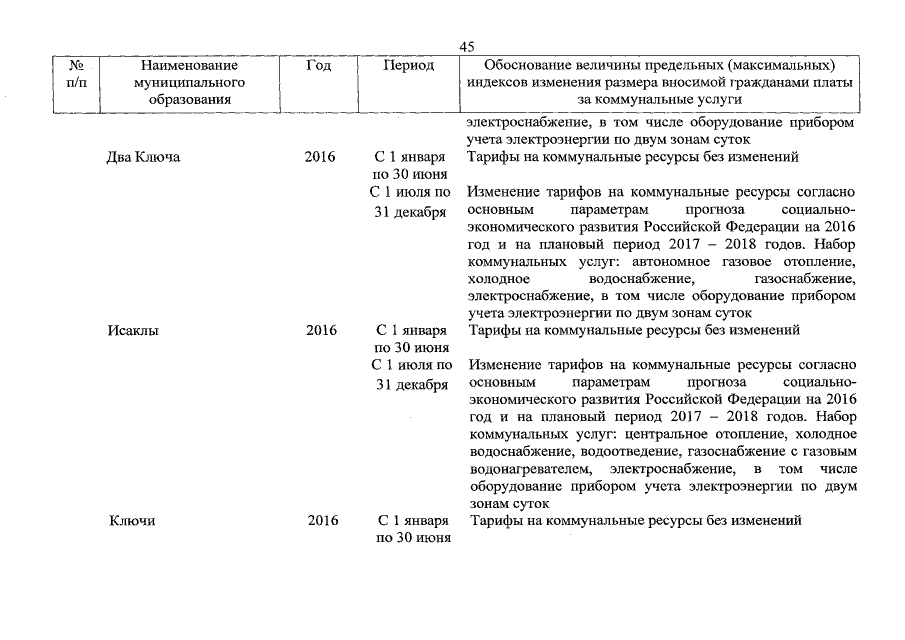 45

| № п/п | Наименование муниципального образования | Год | Период | Обоснование величины предельных (максимальных) индексов изменения размера вносимой гражданами платы за коммунальные услуги |
|---|---|---|---|---|
| | | | | электроснабжение, в том числе оборудование прибором учета электроэнергии по двум зонам суток |
| | Два Ключа | 2016 | С 1 января по 30 июня | Тарифы на коммунальные ресурсы без изменений |
| | | | С 1 июля по 31 декабря | Изменение тарифов на коммунальные ресурсы согласно основным параметрам прогноза социально-экономического развития Российской Федерации на 2016 год и на плановый период 2017 – 2018 годов. Набор коммунальных услуг: автономное газовое отопление, холодное водоснабжение, газоснабжение, электроснабжение, в том числе оборудование прибором учета электроэнергии по двум зонам суток |
| | Исаклы | 2016 | С 1 января по 30 июня | Тарифы на коммунальные ресурсы без изменений |
| | | | С 1 июля по 31 декабря | Изменение тарифов на коммунальные ресурсы согласно основным параметрам прогноза социально-экономического развития Российской Федерации на 2016 год и на плановый период 2017 – 2018 годов. Набор коммунальных услуг: центральное отопление, холодное водоснабжение, водоотведение, газоснабжение с газовым водонагревателем, электроснабжение, в том числе оборудование прибором учета электроэнергии по двум зонам суток |
| | Ключи | 2016 | С 1 января по 30 июня | Тарифы на коммунальные ресурсы без изменений |